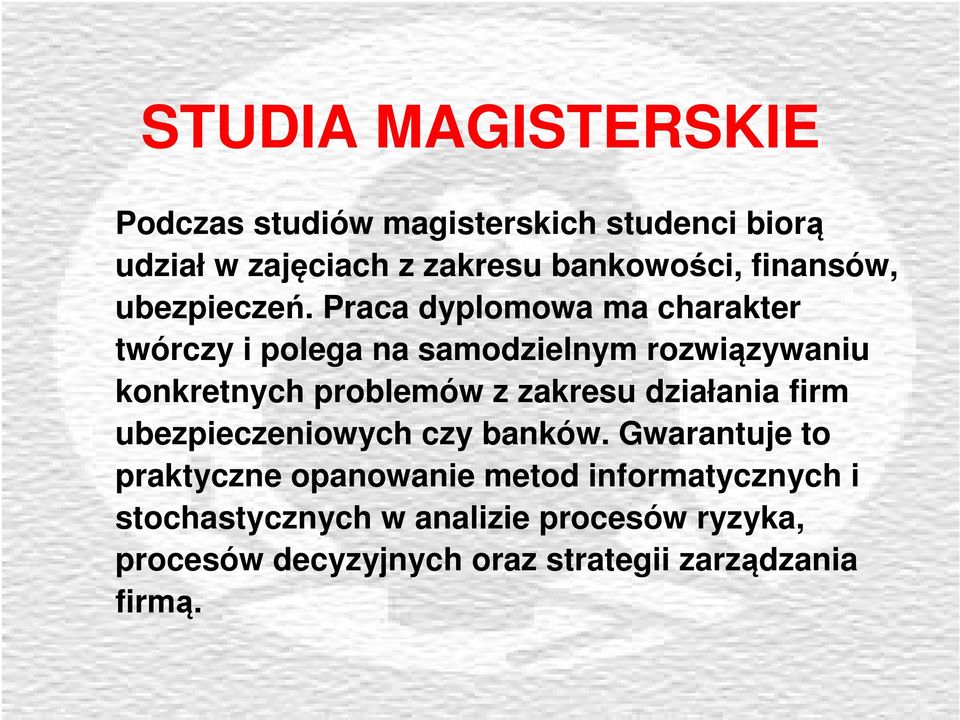 STUDIA MAGISTERSKIE

Podczas studiów magisterskich studenci biorą udział w zajęciach z zakresu bankowości, finansów, ubezpieczeń. Praca dyplomowa ma charakter twórczy i polega na samodzielnym rozwiązywaniu konkretnych problemów z zakresu działania firm ubezpieczeniowych czy banków. Gwarantuje to praktyczne opanowanie metod informatycznych i stochastycznych w analizie procesów ryzyka, procesów decyzyjnych oraz strategii zarządzania firmą.